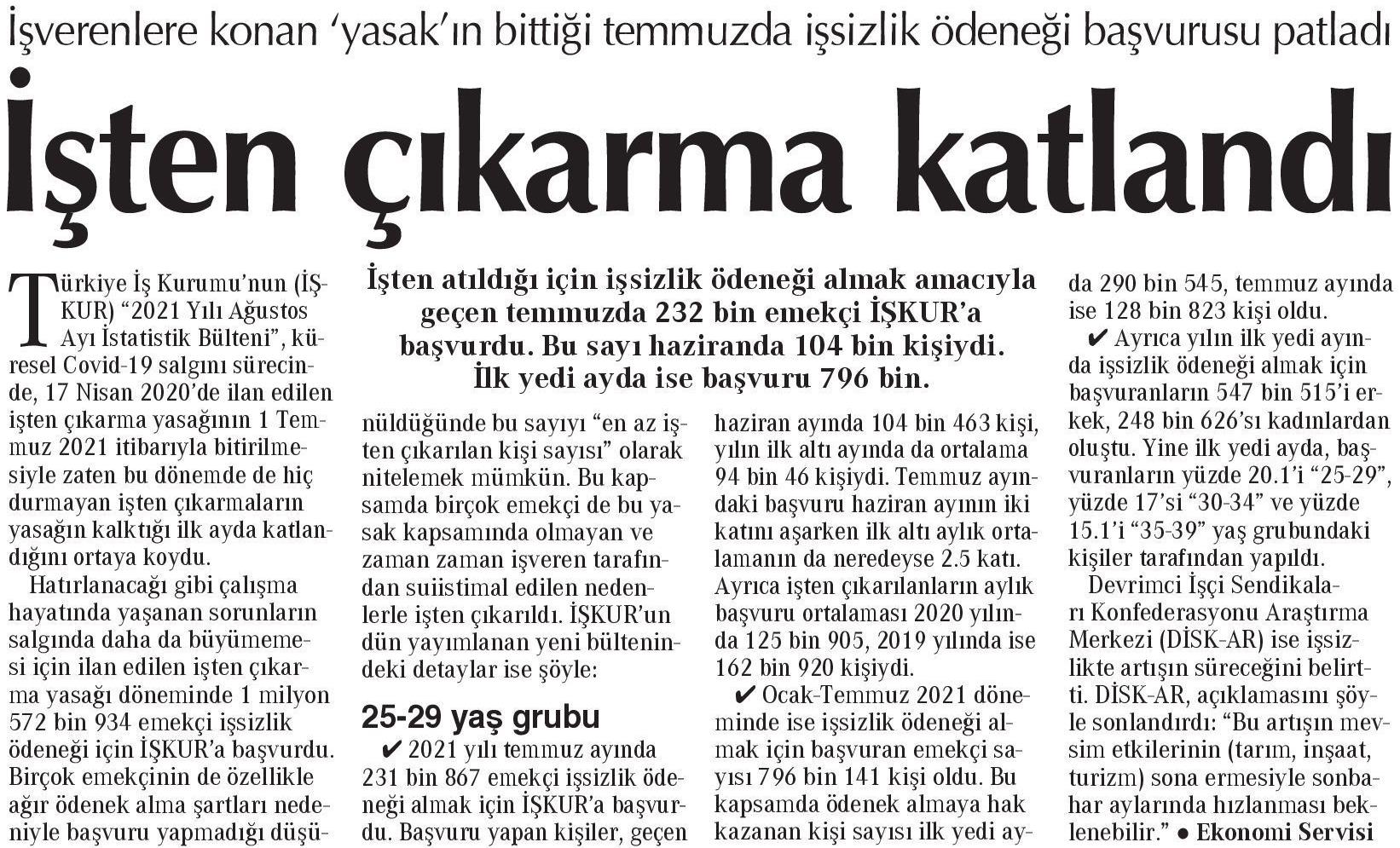 İşverenlere konan 'yasak'ın bittiği temmuzda işsizlik ödeneği başvurusu patladı

İşten çıkarma katlandı

İşten atıldığı için işsizlik ödeneği almak amacıyla geçen temmuzda 232 bin emekçi İŞKUR'a başvurdu. Bu sayı haziranda 104 bin kişiydi. İlk yedi ayda ise başvuru 796 bin.

Türkiye İş Kurumu'nun (İŞKUR) "2021 Yılı Ağustos Ayı İstatistik Bülteni", küresel Covid-19 salgını sürecinde, 17 Nisan 2020'de ilan edilen işten çıkarma yasağının 1 Temmuz 2021 itibarıyla bitirilmesiyle zaten bu dönemde de hiç durmayan işten çıkarmaların yasağın kalktığı ilk ayda katlandığını ortaya koydu.

Hatırlanacağı gibi çalışma hayatında yaşanan sorunların salgında daha da büyümemesi için ilan edilen işten çıkarma yasağı döneminde 1 milyon 572 bin 934 emekçi işsizlik ödeneği için İŞKUR'a başvurdu. Birçok emekçinin de özellikle ağır ödenek alma şartları nedeniyle başvuru yapmadığı düşünüldüğünde bu sayıyı "en az işten çıkarılan kişi sayısı" olarak nitelemek mümkün. Bu kapsamda birçok emekçi de bu yasak kapsamında olmayan ve zaman zaman işveren tarafından suiistimal edilen nedenlerle işten çıkarıldı. İŞKUR'un dün yayımlanan yeni bültenindeki detaylar ise şöyle:

25-29 yaş grubu

✔ 2021 yılı temmuz ayında 231 bin 867 emekçi işsizlik ödeneği almak için İŞKUR'a başvurdu. Başvuru yapan kişiler, geçen haziran ayında 104 bin 463 kişi, yılın ilk altı ayında da ortalama 94 bin 46 kişiydi. Temmuz ayındaki başvuru haziran ayının iki katını aşarken ilk altı aylık ortalamanın da neredeyse 2.5 katı. Ayrıca işten çıkarılanların aylık başvuru ortalaması 2020 yılında 125 bin 905, 2019 yılında ise 162 bin 920 kişiydi.

✔ Ocak-Temmuz 2021 döneminde ise işsizlik ödeneği almak için başvuran emekçi sayısı 796 bin 141 kişi oldu. Bu kapsamda ödenek almaya hak kazanan kişi sayısı ilk yedi ayda 290 bin 545, temmuz ayında ise 128 bin 823 kişi oldu.

✔ Ayrıca yılın ilk yedi ayında işsizlik ödeneği almak için başvuranların 547 bin 515'i erkek, 248 bin 626'sı kadınlardan oluştu. Yine ilk yedi ayda, başvuranların yüzde 20.1'i "25-29", yüzde 17'si "30-34" ve yüzde 15.1'i "35-39" yaş grubundaki kişiler tarafından yapıldı.

Devrimci İşçi Sendikaları Konfederasyonu Araştırma Merkezi (DİSK-AR) ise işsizlikte artışın süreceğini belirtti. DİSK-AR, açıklamasını şöyle sonlandırdı: "Bu artışın mevsim etkilerinin (tarım, inşaat, turizm) sona ermesiyle sonbahar aylarında hızlanması beklenebilir." ● Ekonomi Servisi